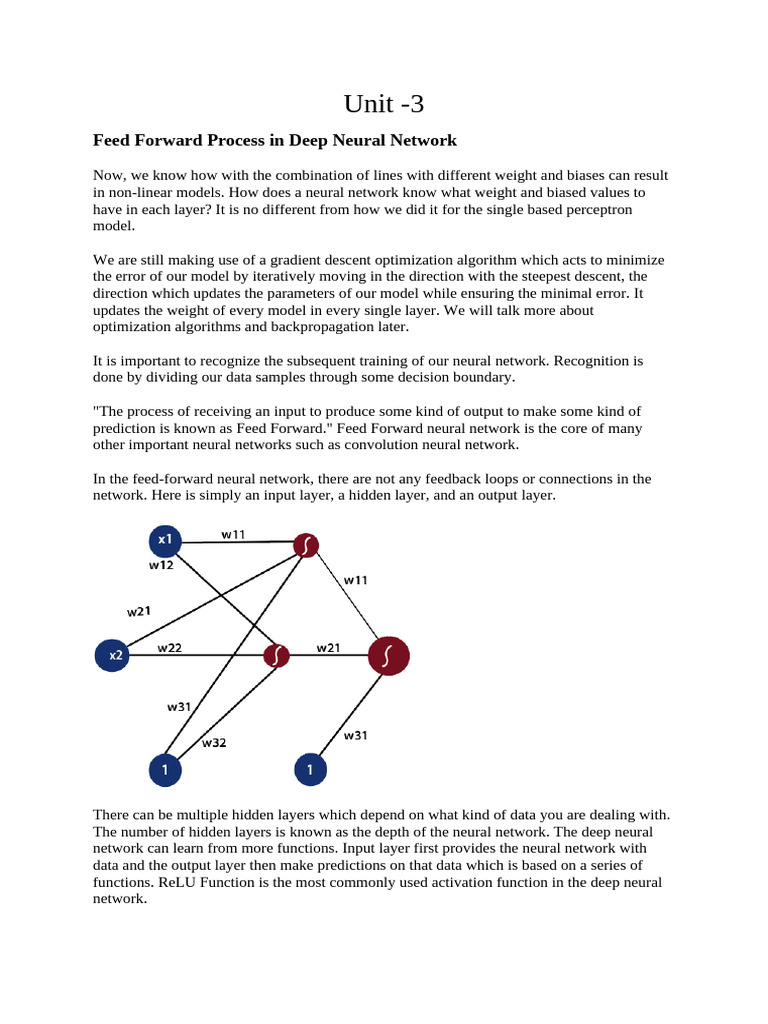 Unit -3

Feed Forward Process in Deep Neural Network

Now, we know how with the combination of lines with different weight and biases can result in non-linear models. How does a neural network know what weight and biased values to have in each layer? It is no different from how we did it for the single based perceptron model.

We are still making use of a gradient descent optimization algorithm which acts to minimize the error of our model by iteratively moving in the direction with the steepest descent, the direction which updates the parameters of our model while ensuring the minimal error. It updates the weight of every model in every single layer. We will talk more about optimization algorithms and backpropagation later.

It is important to recognize the subsequent training of our neural network. Recognition is done by dividing our data samples through some decision boundary.

"The process of receiving an input to produce some kind of output to make some kind of prediction is known as Feed Forward." Feed Forward neural network is the core of many other important neural networks such as convolution neural network.

In the feed-forward neural network, there are not any feedback loops or connections in the network. Here is simply an input layer, a hidden layer, and an output layer.

x1
w11
w12
w11
w21
x2
w22
w21
w31
w32
w31
1
1

There can be multiple hidden layers which depend on what kind of data you are dealing with. The number of hidden layers is known as the depth of the neural network. The deep neural network can learn from more functions. Input layer first provides the neural network with data and the output layer then make predictions on that data which is based on a series of functions. ReLU Function is the most commonly used activation function in the deep neural network.